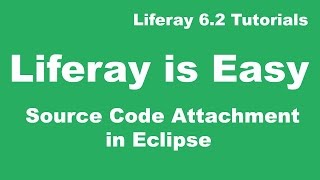 Liferay 6.2 Tutorials

Liferay is Easy

Source Code Attachment in Eclipse